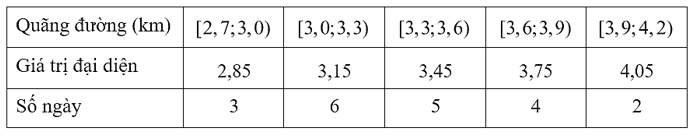 | Quãng đường (km) | $[2,7;3,0)$ | $[3,0;3,3)$ | $[3,3;3,6)$ | $[3,6;3,9)$ | $[3,9;4,2)$ |
|---|---|---|---|---|---|
| Giá trị đại diện | 2,85 | 3,15 | 3,45 | 3,75 | 4,05 |
| Số ngày | 3 | 6 | 5 | 4 | 2 |